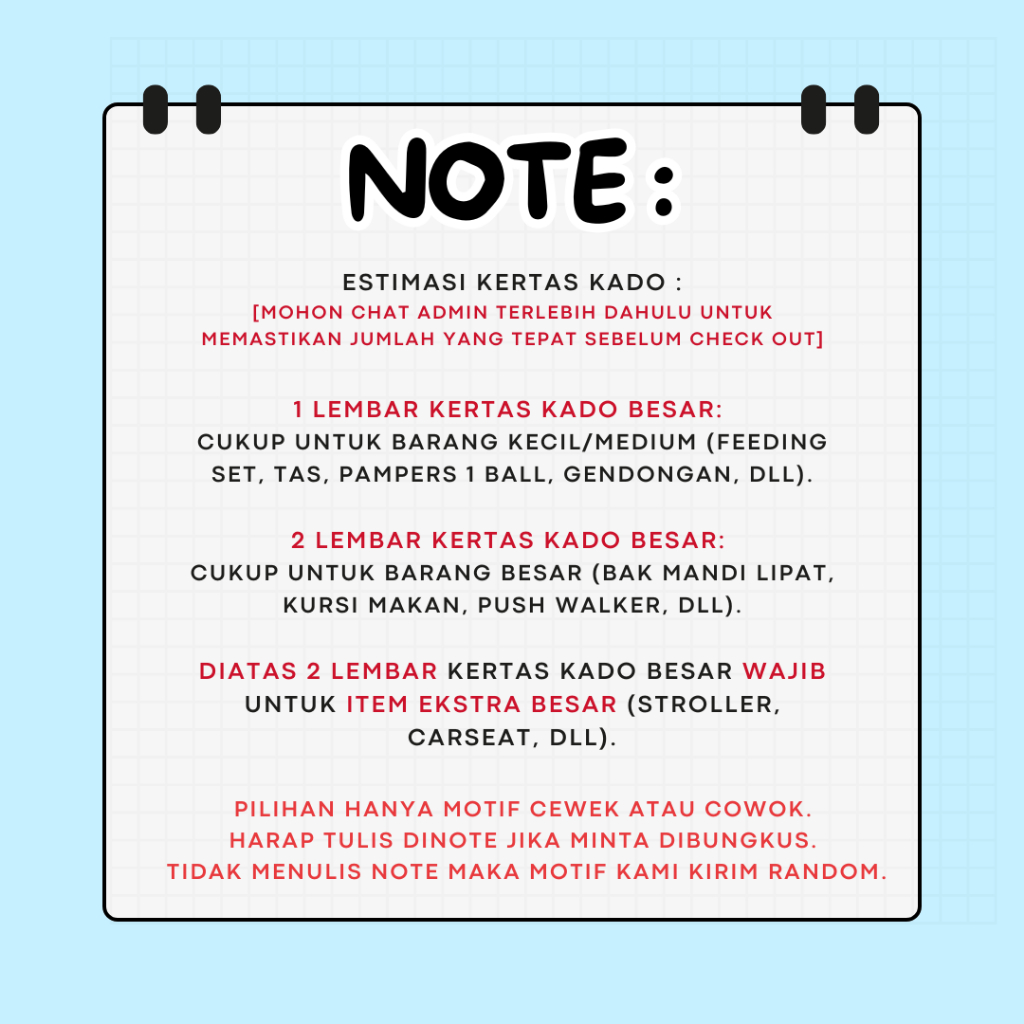 NOTE :

ESTIMASI KERTAS KADO :
[MOHON CHAT ADMIN TERLEBIH DAHULU UNTUK MEMASTIKAN JUMLAH YANG TEPAT SEBELUM CHECK OUT]

1 LEMBAR KERTAS KADO BESAR:
CUKUP UNTUK BARANG KECIL/MEDIUM (FEEDING SET, TAS, PAMPERS 1 BALL, GENDONGAN, DLL).

2 LEMBAR KERTAS KADO BESAR:
CUKUP UNTUK BARANG BESAR (BAK MANDI LIPAT, KURSI MAKAN, PUSH WALKER, DLL).

DIATAS 2 LEMBAR KERTAS KADO BESAR WAJIB UNTUK ITEM EKSTRA BESAR (STROLLER, CARSEAT, DLL).

PILIHAN HANYA MOTIF CEWEK ATAU COWOK.
HARAP TULIS DINOTE JIKA MINTA DIBUNGKUS.
TIDAK MENULIS NOTE MAKA MOTIF KAMI KIRIM RANDOM.